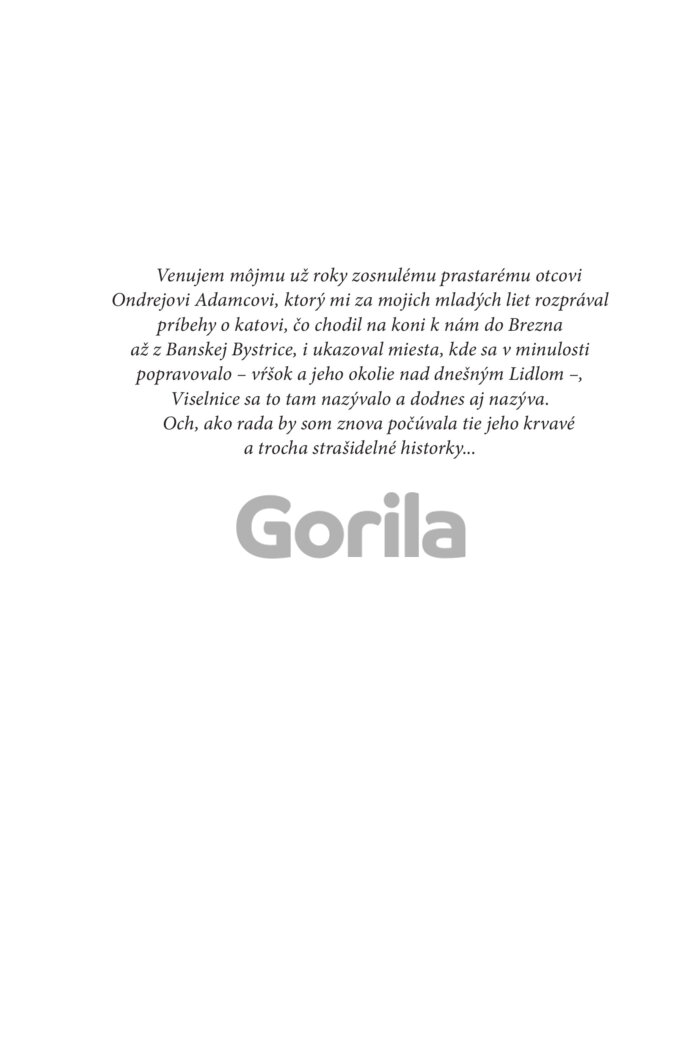 Venujem môjmu už roky zosnulému prastarému otcovi Ondrejovi Adamcovi, ktorý mi za mojich mladých liet rozprával príbehy o katovi, čo chodil na koni k nám do Brezna až z Banskej Bystrice, i ukazoval miesta, kde sa v minulosti popravovalo – vŕšok a jeho okolie nad dnešným Lidlom –, Viselnice sa to tam nazývalo a dodnes aj nazýva.

Och, ako rada by som znova počúvala tie jeho krvavé a trocha strašidelné historky...

Gorila